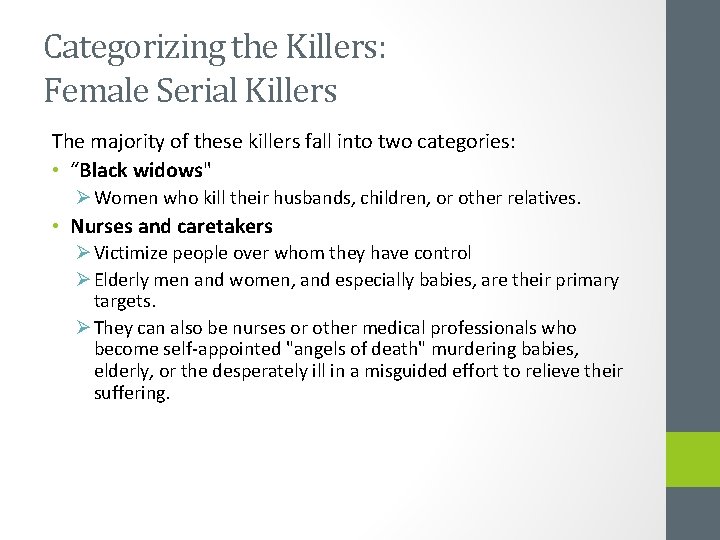 Categorizing the Killers:
Female Serial Killers

The majority of these killers fall into two categories:

• “Black widows"
  ➢ Women who kill their husbands, children, or other relatives.
• Nurses and caretakers
  ➢ Victimize people over whom they have control
  ➢ Elderly men and women, and especially babies, are their primary targets.
  ➢ They can also be nurses or other medical professionals who become self-appointed "angels of death" murdering babies, elderly, or the desperately ill in a misguided effort to relieve their suffering.